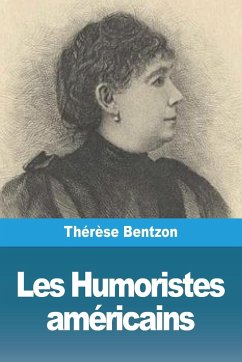 Thérèse Bentzon

Les Humoristes américains